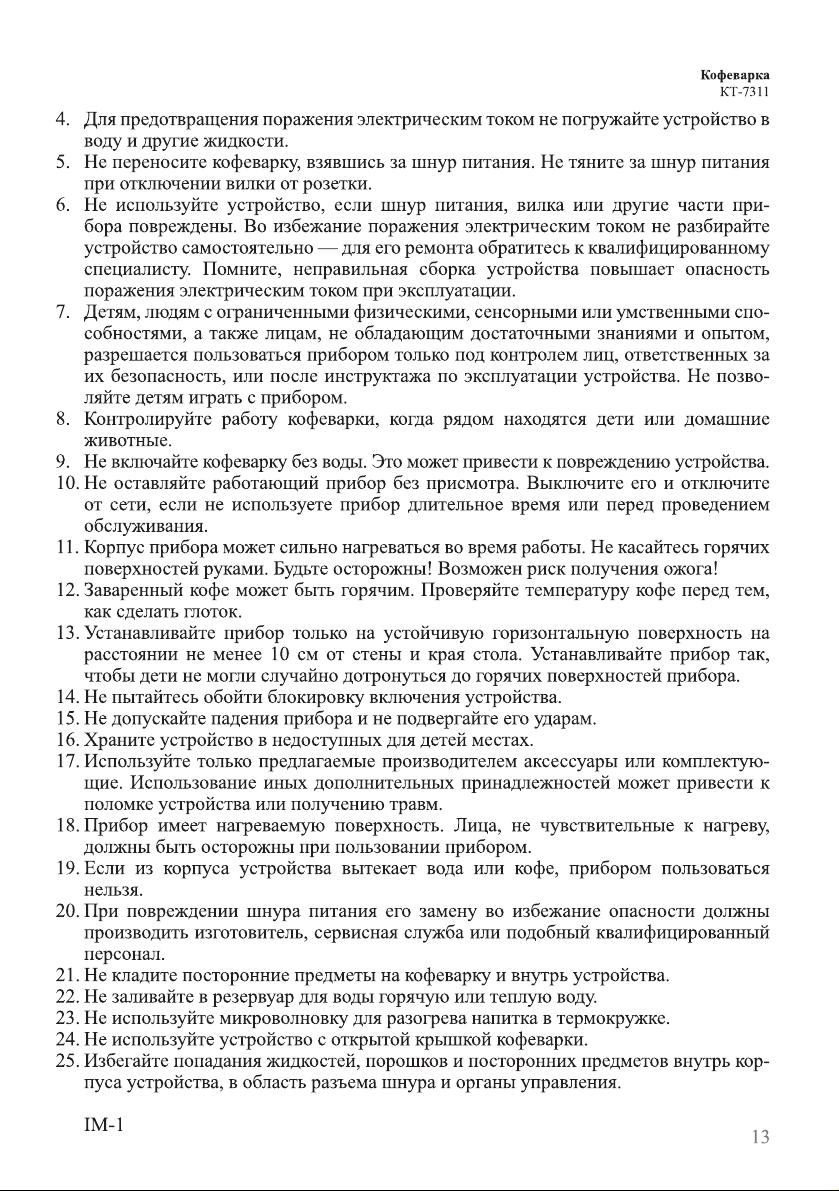 Кофеварка
КТ-7311

4. Для предотвращения поражения электрическим током не погружайте устройство в воду и другие жидкости.
5. Не переносите кофеварку, взявшись за шнур питания. Не тяните за шнур питания при отключении вилки от розетки.
6. Не используйте устройство, если шнур питания, вилка или другие части прибора повреждены. Во избежание поражения электрическим током не разбирайте устройство самостоятельно — для его ремонта обратитесь к квалифицированному специалисту. Помните, неправильная сборка устройства повышает опасность поражения электрическим током при эксплуатации.
7. Детям, людям с ограниченными физическими, сенсорными или умственными способностями, а также лицам, не обладающим достаточными знаниями и опытом, разрешается пользоваться прибором только под контролем лиц, ответственных за их безопасность, или после инструктажа по эксплуатации устройства. Не позволяйте детям играть с прибором.
8. Контролируйте работу кофеварки, когда рядом находятся дети или домашние животные.
9. Не включайте кофеварку без воды. Это может привести к повреждению устройства.
10. Не оставляйте работающий прибор без присмотра. Выключите его и отключите от сети, если не используете прибор длительное время или перед проведением обслуживания.
11. Корпус прибора может сильно нагреваться во время работы. Не касайтесь горячих поверхностей руками. Будьте осторожны! Возможен риск получения ожога!
12. Заваренный кофе может быть горячим. Проверяйте температуру кофе перед тем, как сделать глоток.
13. Устанавливайте прибор только на устойчивую горизонтальную поверхность на расстоянии не менее 10 см от стены и края стола. Устанавливайте прибор так, чтобы дети не могли случайно дотронуться до горячих поверхностей прибора.
14. Не пытайтесь обойти блокировку включения устройства.
15. Не допускайте падения прибора и не подвергайте его ударам.
16. Храните устройство в недоступных для детей местах.
17. Используйте только предлагаемые производителем аксессуары или комплектующие. Использование иных дополнительных принадлежностей может привести к поломке устройства или получению травм.
18. Прибор имеет нагреваемую поверхность. Лица, не чувствительные к нагреву, должны быть осторожны при пользовании прибором.
19. Если из корпуса устройства вытекает вода или кофе, прибором пользоваться нельзя.
20. При повреждении шнура питания его замену во избежание опасности должны производить изготовитель, сервисная служба или подобный квалифицированный персонал.
21. Не кладите посторонние предметы на кофеварку и внутрь устройства.
22. Не заливайте в резервуар для воды горячую или теплую воду.
23. Не используйте микроволновку для разогрева напитка в термокружке.
24. Не используйте устройство с открытой крышкой кофеварки.
25. Избегайте попадания жидкостей, порошков и посторонних предметов внутрь корпуса устройства, в область разъема шнура и органы управления.

IM-1
13